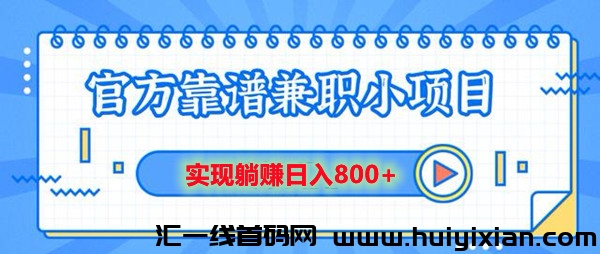 官方靠谱兼职小项目

实现躺赚日入800+

汇一线首码网 www.huiyixian.com